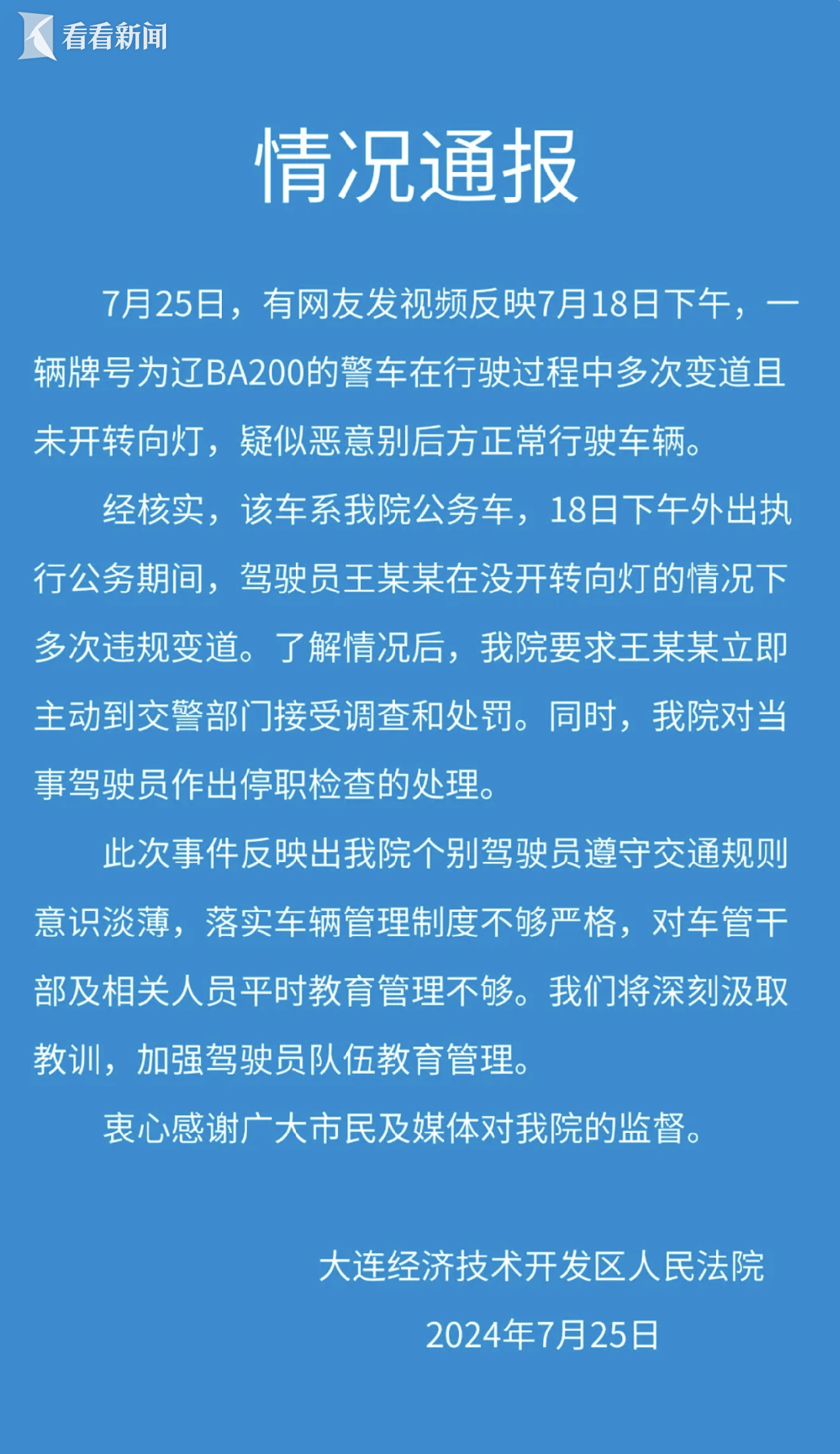 看看新闻

情况通报

7月25日，有网友发视频反映7月18日下午，一辆牌号为辽BA200的警车在行驶过程中多次变道且未开转向灯，疑似恶意别后方正常行驶车辆。

经核实，该车系我院公务车，18日下午外出执行公务期间，驾驶员王某某在没开转向灯的情况下多次违规变道。了解情况后，我院要求王某某立即主动到交警部门接受调查和处罚。同时，我院对当事驾驶员作出停职检查的处理。

此次事件反映出我院个别驾驶员遵守交通规则意识淡薄，落实车辆管理制度不够严格，对车管干部及相关人员平时教育管理不够。我们将深刻汲取教训，加强驾驶员队伍教育管理。

衷心感谢广大市民及媒体对我院的监督。

大连经济技术开发区人民法院
2024年7月25日